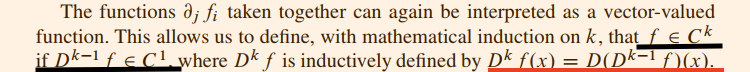 The functions $\partial_j f_i$ taken together can again be interpreted as a vector-valued function. This allows us to define, with mathematical induction on $k$, that $f \in C^k$ if $D^{k-1} f \in C^1$, where $D^k f$ is inductively defined by $D^k f(x) = D(D^{k-1} f)(x)$.